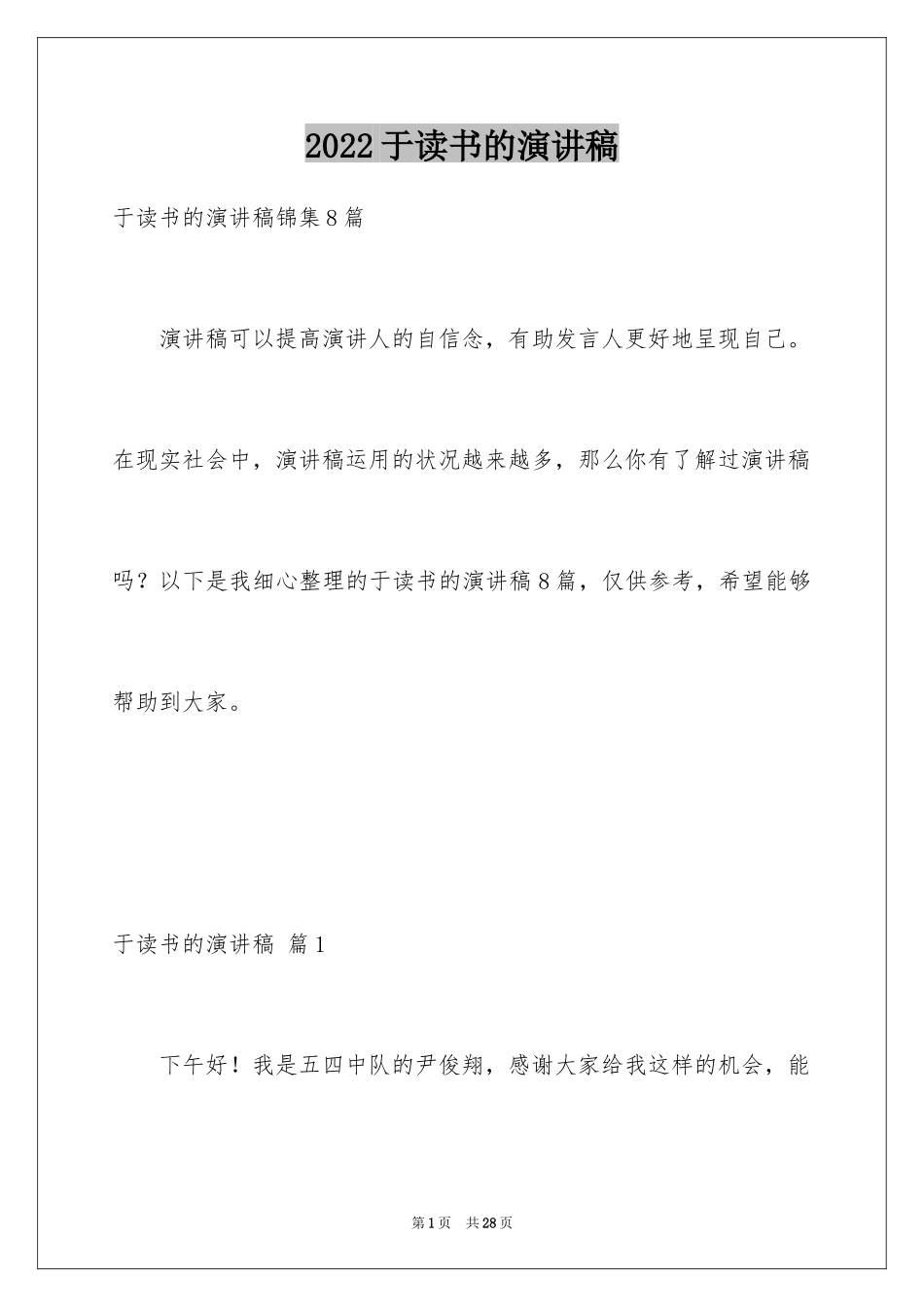 2022于读书的演讲稿

于读书的演讲稿锦集8篇

演讲稿可以提高演讲人的自信念，有助发言人更好地呈现自己。在现实社会中，演讲稿运用的状况越来越多，那么你有了解过演讲稿吗？以下是我细心整理的于读书的演讲稿8篇，仅供参考，希望能够帮助到大家。

于读书的演讲稿 篇1

下午好！我是五四中队的尹俊翔，感谢大家给我这样的机会，能

第1页 共28页